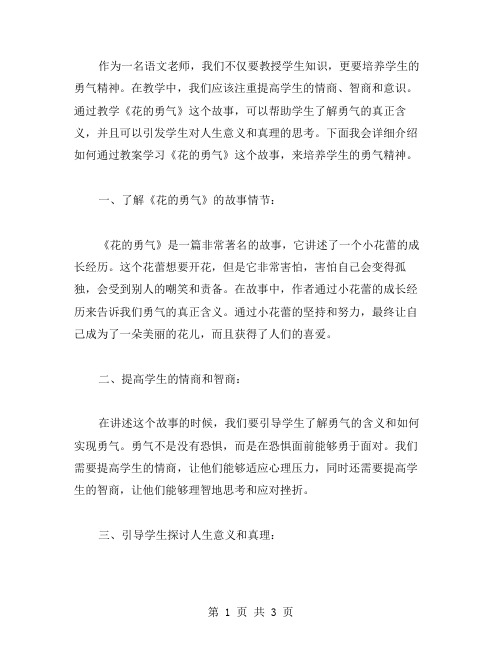 作为一名语文老师，我们不仅要教授学生知识，更要培养学生的勇气精神。在教学中，我们应该注重提高学生的情商、智商和意识。通过教学《花的勇气》这个故事，可以帮助学生了解勇气的真正含义，并且可以引发学生对人生意义和真理的思考。下面我会详细介绍如何通过教案学习《花的勇气》这个故事，来培养学生的勇气精神。

一、了解《花的勇气》的故事情节：

《花的勇气》是一篇非常著名的故事，它讲述了一个小花蕾的成长经历。这个花蕾想要开花，但是它非常害怕，害怕自己会变得孤独，会受到别人的嘲笑和责备。在故事中，作者通过小花蕾的成长经历来告诉我们勇气的真正含义。通过小花蕾的坚持和努力，最终让自己成为了一朵美丽的花儿，而且获得了人们的喜爱。

二、提高学生的情商和智商：

在讲述这个故事的时候，我们要引导学生了解勇气的含义和如何实现勇气。勇气不是没有恐惧，而是在恐惧面前能够勇于面对。我们需要提高学生的情商，让他们能够适应心理压力，同时还需要提高学生的智商，让他们能够理智地思考和应对挫折。

三、引导学生探讨人生意义和真理：

第 1 页 共 3 页